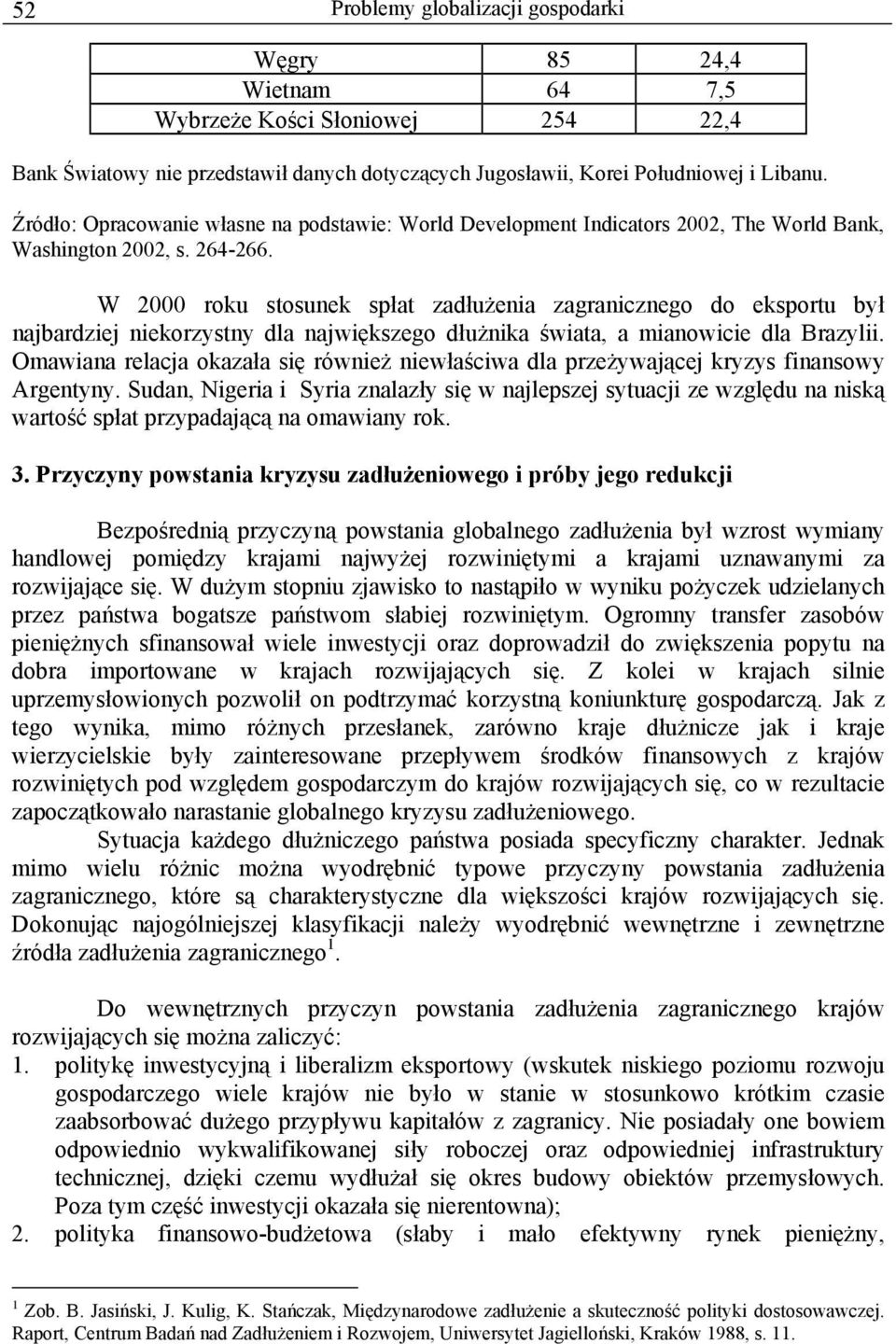 52 Problemy globalizacji gospodarki

| Węgry | 85 | 24,4 |
|---|---|---|
| Wietnam | 64 | 7,5 |
| Wybrzeże Kości Słoniowej | 254 | 22,4 |

Bank Światowy nie przedstawił danych dotyczących Jugosławii, Korei Południowej i Libanu.

Źródło: Opracowanie własne na podstawie: World Development Indicators 2002, The World Bank, Washington 2002, s. 264-266.

W 2000 roku stosunek spłat zadłużenia zagranicznego do eksportu był najbardziej niekorzystny dla największego dłużnika świata, a mianowicie dla Brazylii. Omawiana relacja okazała się również niewłaściwa dla przeżywającej kryzys finansowy Argentyny. Sudan, Nigeria i Syria znalazły się w najlepszej sytuacji ze względu na niską wartość spłat przypadającą na omawiany rok.

3. Przyczyny powstania kryzysu zadłużeniowego i próby jego redukcji

Bezpośrednią przyczyną powstania globalnego zadłużenia był wzrost wymiany handlowej pomiędzy krajami najwyżej rozwiniętymi a krajami uznawanymi za rozwijające się. W dużym stopniu zjawisko to nastąpiło w wyniku pożyczek udzielanych przez państwa bogatsze państwom słabiej rozwiniętym. Ogromny transfer zasobów pieniężnych sfinansował wiele inwestycji oraz doprowadził do zwiększenia popytu na dobra importowane w krajach rozwijających się. Z kolei w krajach silnie uprzemysłowionych pozwolił on podtrzymać korzystną koniunkturę gospodarczą. Jak z tego wynika, mimo różnych przesłanek, zarówno kraje dłużnicze jak i kraje wierzycielskie były zainteresowane przepływem środków finansowych z krajów rozwiniętych pod względem gospodarczym do krajów rozwijających się, co w rezultacie zapoczątkowało narastanie globalnego kryzysu zadłużeniowego.

Sytuacja każdego dłużniczego państwa posiada specyficzny charakter. Jednak mimo wielu różnic można wyodrębnić typowe przyczyny powstania zadłużenia zagranicznego, które są charakterystyczne dla większości krajów rozwijających się. Dokonując najogólniejszej klasyfikacji należy wyodrębnić wewnętrzne i zewnętrzne źródła zadłużenia zagranicznego$^1$.

Do wewnętrznych przyczyn powstania zadłużenia zagranicznego krajów rozwijających się można zaliczyć:
1. politykę inwestycyjną i liberalizm eksportowy (wskutek niskiego poziomu rozwoju gospodarczego wiele krajów nie było w stanie w stosunkowo krótkim czasie zaabsorbować dużego przypływu kapitałów z zagranicy. Nie posiadały one bowiem odpowiednio wykwalifikowanej siły roboczej oraz odpowiedniej infrastruktury technicznej, dzięki czemu wydłużał się okres budowy obiektów przemysłowych. Poza tym część inwestycji okazała się nierentowna);
2. polityka finansowo-budżetowa (słaby i mało efektywny rynek pieniężny,

$^1$ Zob. B. Jasiński, J. Kulig, K. Stańczak, Międzynarodowe zadłużenie a skuteczność polityki dostosowawczej. Raport, Centrum Badań nad Zadłużeniem i Rozwojem, Uniwersytet Jagielloński, Kraków 1988, s. 11.